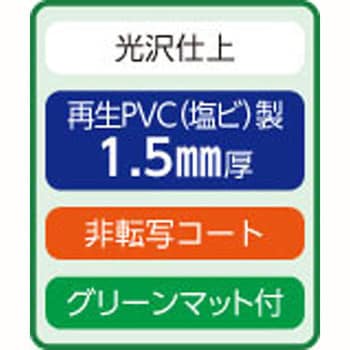 光沢仕上

再生PVC(塩ビ)製
1.5㎜厚

非転写コート

グリーンマット付